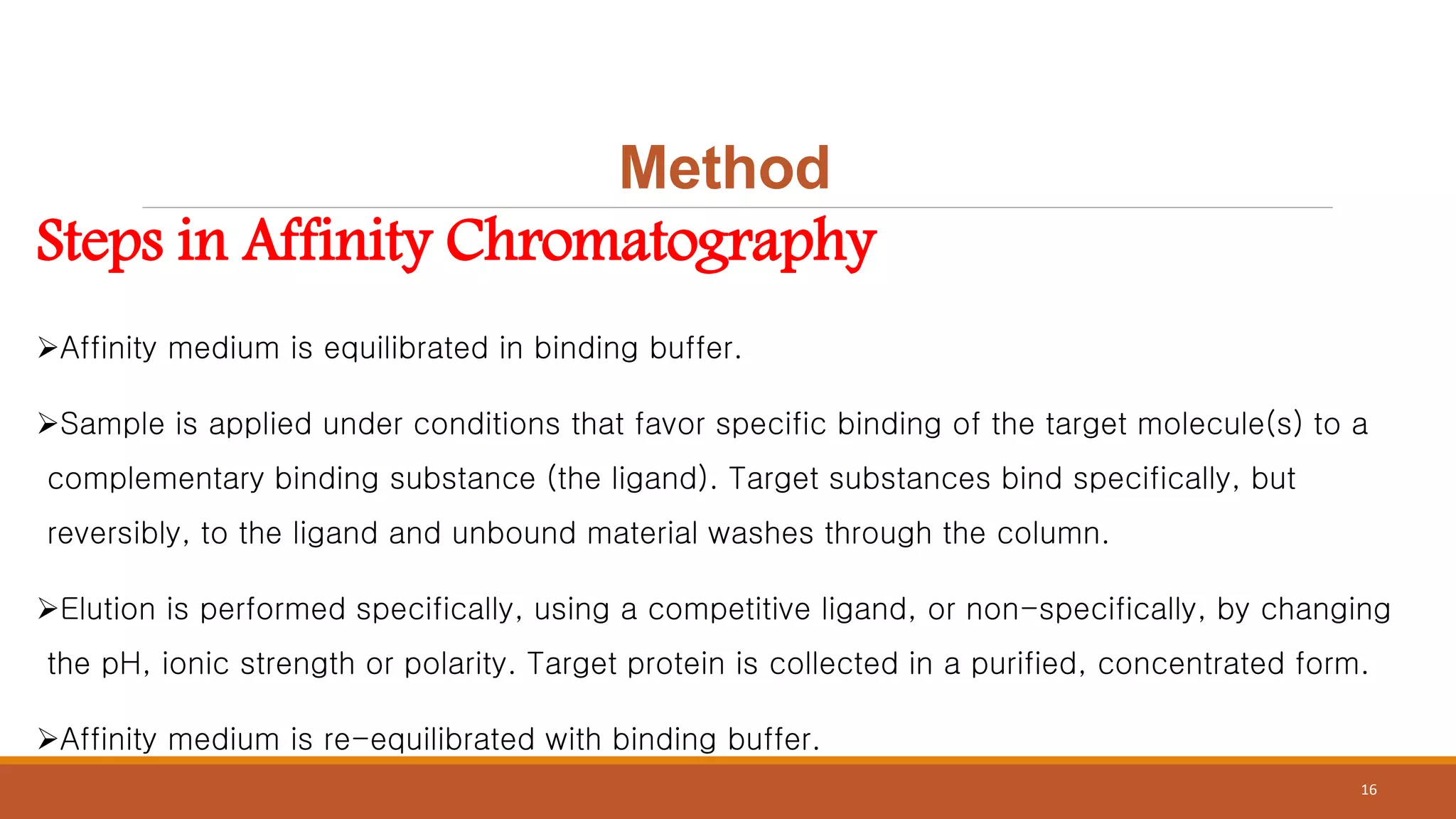 Method

Steps in Affinity Chromatography

➢Affinity medium is equilibrated in binding buffer.

➢Sample is applied under conditions that favor specific binding of the target molecule(s) to a complementary binding substance (the ligand). Target substances bind specifically, but reversibly, to the ligand and unbound material washes through the column.

➢Elution is performed specifically, using a competitive ligand, or non-specifically, by changing the pH, ionic strength or polarity. Target protein is collected in a purified, concentrated form.

➢Affinity medium is re-equilibrated with binding buffer.

16